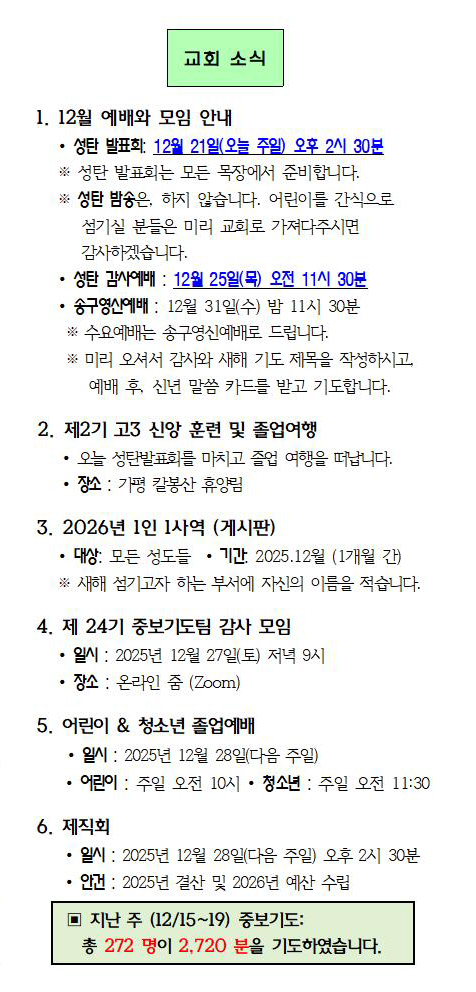 교회 소식

1. 12월 예배와 모임 안내

• 성탄 발표회: 12월 21일(오늘 주일) 오후 2시 30분

※ 성탄 발표회는 모든 목장에서 준비합니다.

※ 성탄 밤송은, 하지 않습니다. 어린이를 간식으로 섬기실 분들은 미리 교회로 가져다주시면 감사하겠습니다.

• 성탄 감사예배 : 12월 25일(목) 오전 11시 30분

• 송구영신예배 : 12월 31일(수) 밤 11시 30분

※ 수요예배는 송구영신예배로 드립니다.

※ 미리 오셔서 감사와 새해 기도 제목을 작성하시고, 예배 후, 신년 말씀 카드를 받고 기도합니다.

2. 제2기 고3 신앙 훈련 및 졸업여행

• 오늘 성탄발표회를 마치고 졸업 여행을 떠납니다.

• 장소 : 가평 칼봉산 휴양림

3. 2026년 1인 1사역 (게시판)

• 대상: 모든 성도들 • 기간: 2025.12월 (1개월 간)

※ 새해 섬기고자 하는 부서에 자신의 이름을 적습니다.

4. 제 24기 중보기도팀 감사 모임

• 일시 : 2025년 12월 27일(토) 저녁 9시

• 장소 : 온라인 줌 (Zoom)

5. 어린이 & 청소년 졸업예배

• 일시 : 2025년 12월 28일(다음 주일)

• 어린이 : 주일 오전 10시 • 청소년 : 주일 오전 11:30

6. 제직회

• 일시 : 2025년 12월 28일(다음 주일) 오후 2시 30분

• 안건 : 2025년 결산 및 2026년 예산 수립

▣ 지난 주 (12/15~19) 중보기도:
총 272 명이 2,720 분을 기도하였습니다.